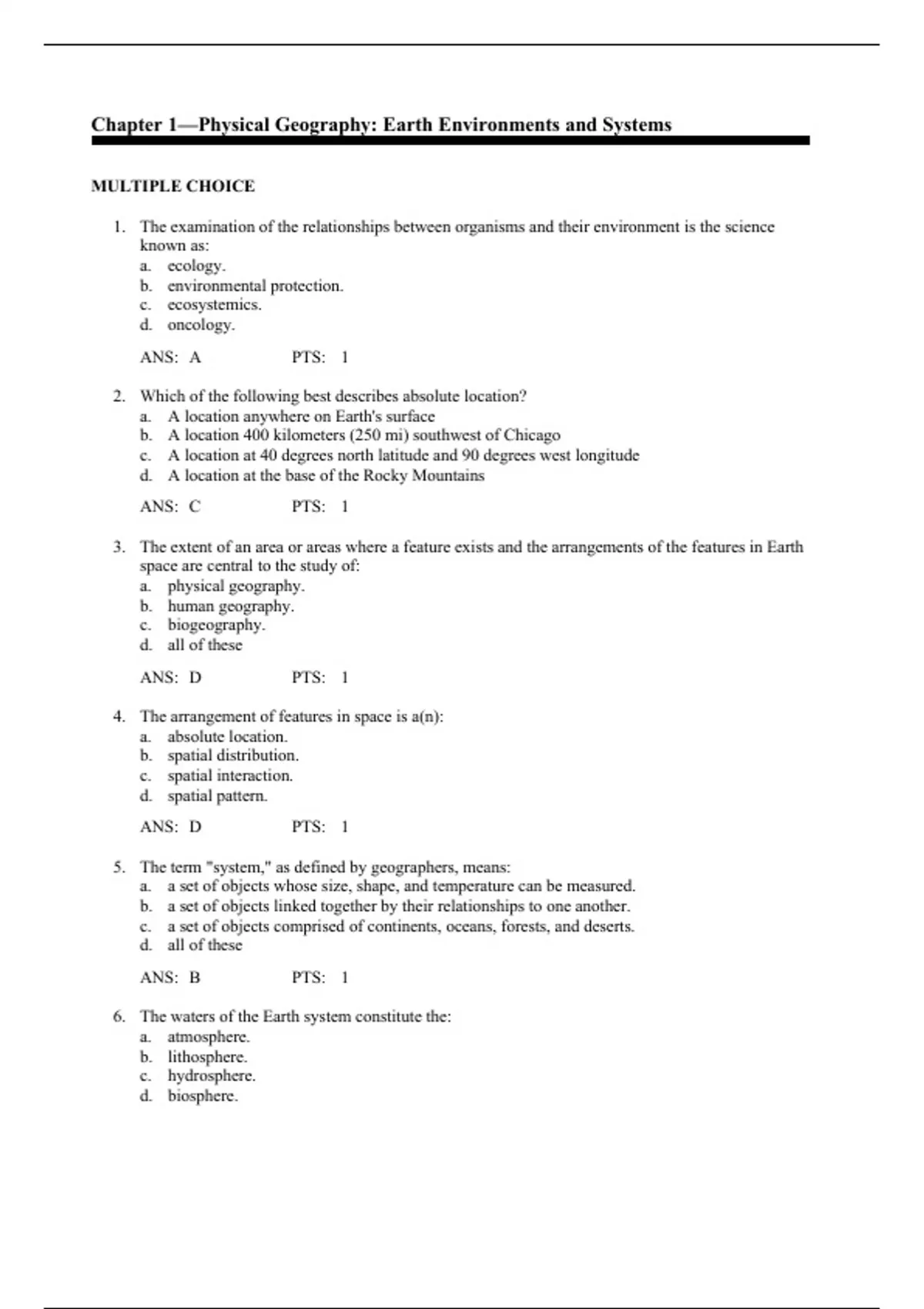 Chapter 1—Physical Geography: Earth Environments and Systems

MULTIPLE CHOICE

1. The examination of the relationships between organisms and their environment is the science known as:
a. ecology.
b. environmental protection.
c. ecosystemics.
d. oncology.

ANS: A PTS: 1

2. Which of the following best describes absolute location?
a. A location anywhere on Earth's surface
b. A location 400 kilometers (250 mi) southwest of Chicago
c. A location at 40 degrees north latitude and 90 degrees west longitude
d. A location at the base of the Rocky Mountains

ANS: C PTS: 1

3. The extent of an area or areas where a feature exists and the arrangements of the features in Earth space are central to the study of:
a. physical geography.
b. human geography.
c. biogeography.
d. all of these

ANS: D PTS: 1

4. The arrangement of features in space is a(n):
a. absolute location.
b. spatial distribution.
c. spatial interaction.
d. spatial pattern.

ANS: D PTS: 1

5. The term "system," as defined by geographers, means:
a. a set of objects whose size, shape, and temperature can be measured.
b. a set of objects linked together by their relationships to one another.
c. a set of objects comprised of continents, oceans, forests, and deserts.
d. all of these

ANS: B PTS: 1

6. The waters of the Earth system constitute the:
a. atmosphere.
b. lithosphere.
c. hydrosphere.
d. biosphere.